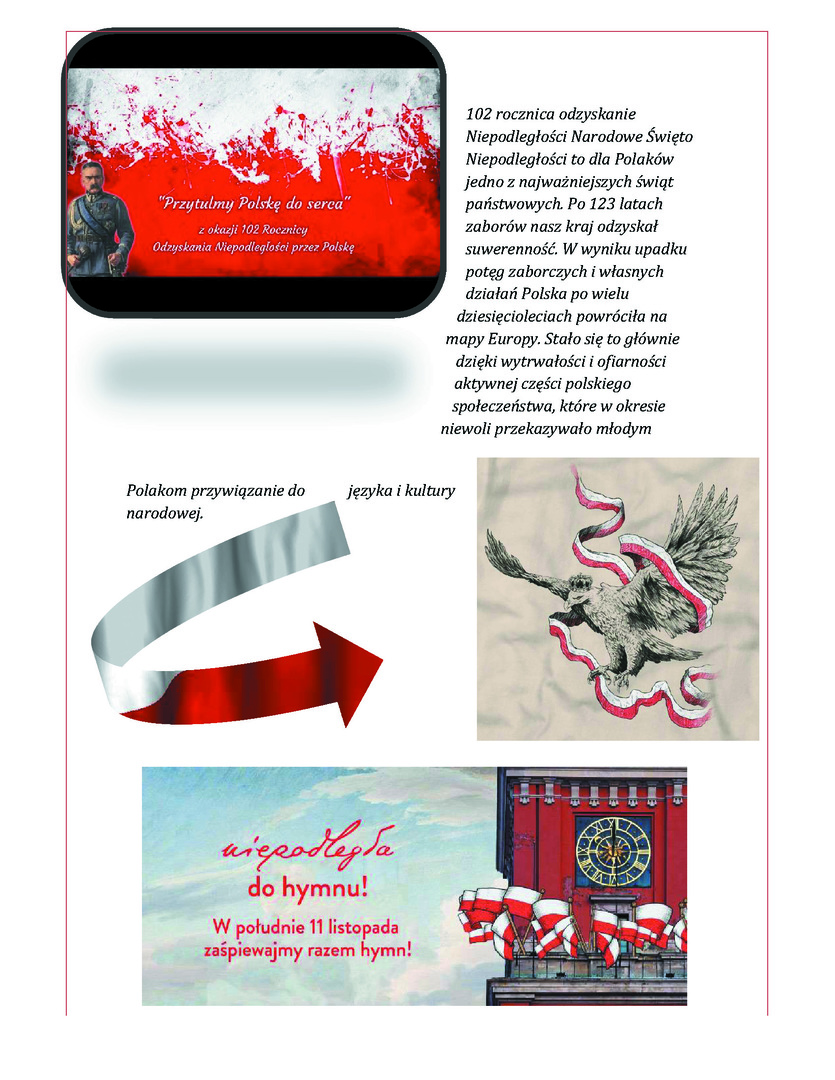 "Przytulmy Polskę do serca"

z okazji 102 Rocznicy
Odzyskania Niepodległości przez Polskę

102 rocznica odzyskanie Niepodległości Narodowe Święto Niepodległości to dla Polaków jedno z najważniejszych świąt państwowych. Po 123 latach zaborów nasz kraj odzyskał suwerenność. W wyniku upadku potęg zaborczych i własnych działań Polska po wielu dziesięcioleciach powróciła na mapy Europy. Stało się to głównie dzięki wytrwałości i ofiarności aktywnej części polskiego społeczeństwa, które w okresie niewoli przekazywało młodym

Polakom przywiązanie do języka i kultury narodowej.

niepodległa
do hymnu!
W południe 11 listopada
zaśpiewajmy razem hymn!